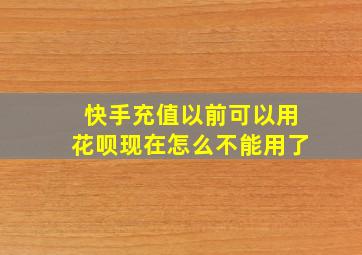 快手充值以前可以用花呗现在怎么不能用了